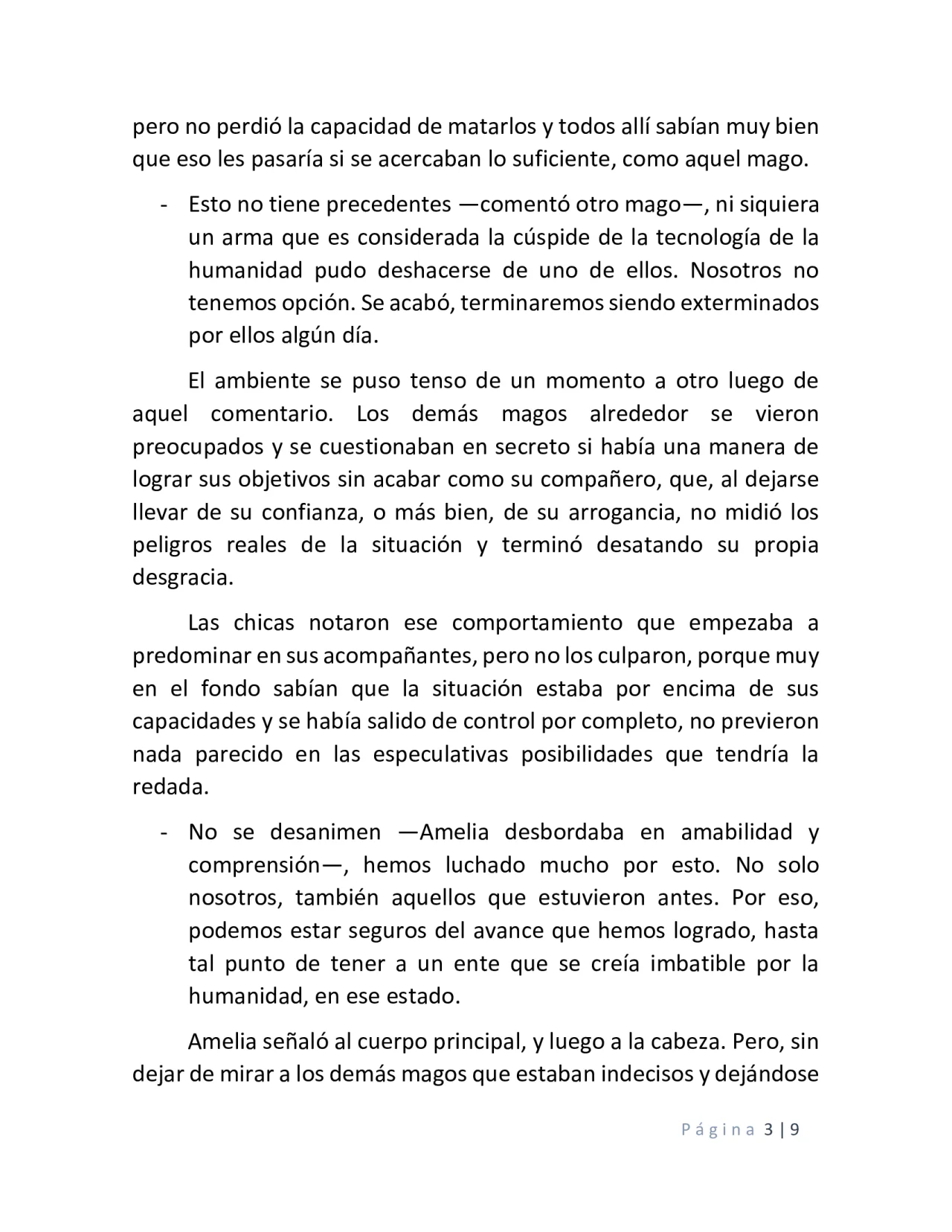 pero no perdió la capacidad de matarlos y todos allí sabían muy bien que eso les pasaría si se acercaban lo suficiente, como aquel mago.

- Esto no tiene precedentes —comentó otro mago—, ni siquiera un arma que es considerada la cúspide de la tecnología de la humanidad pudo deshacerse de uno de ellos. Nosotros no tenemos opción. Se acabó, terminaremos siendo exterminados por ellos algún día.

El ambiente se puso tenso de un momento a otro luego de aquel comentario. Los demás magos alrededor se vieron preocupados y se cuestionaban en secreto si había una manera de lograr sus objetivos sin acabar como su compañero, que, al dejarse llevar de su confianza, o más bien, de su arrogancia, no midió los peligros reales de la situación y terminó desatando su propia desgracia.

Las chicas notaron ese comportamiento que empezaba a predominar en sus acompañantes, pero no los culparon, porque muy en el fondo sabían que la situación estaba por encima de sus capacidades y se había salido de control por completo, no previeron nada parecido en las especulativas posibilidades que tendría la redada.

- No se desanimen —Amelia desbordaba en amabilidad y comprensión—, hemos luchado mucho por esto. No solo nosotros, también aquellos que estuvieron antes. Por eso, podemos estar seguros del avance que hemos logrado, hasta tal punto de tener a un ente que se creía imbatible por la humanidad, en ese estado.

Amelia señaló al cuerpo principal, y luego a la cabeza. Pero, sin dejar de mirar a los demás magos que estaban indecisos y dejándose

Página 3 | 9